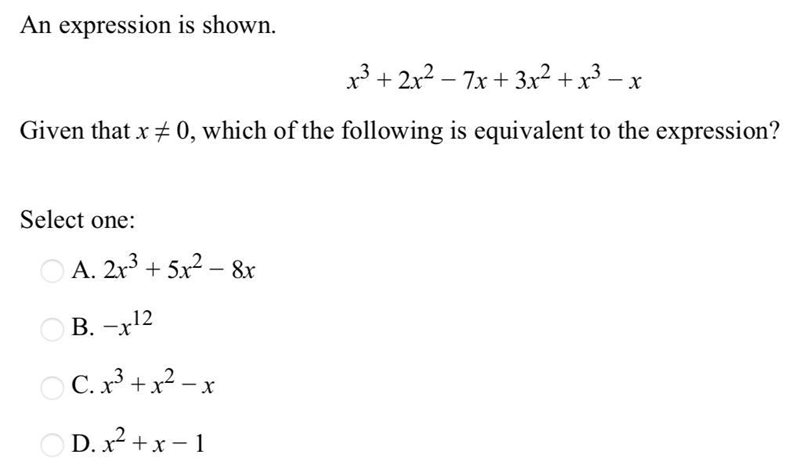 An expression is shown.

$x^3 + 2x^2 - 7x + 3x^2 + x^3 - x$

Given that $x \neq 0$, which of the following is equivalent to the expression?

Select one:

A. $2x^3 + 5x^2 - 8x$

B. $-x^{12}$

C. $x^3 + x^2 - x$

D. $x^2 + x - 1$